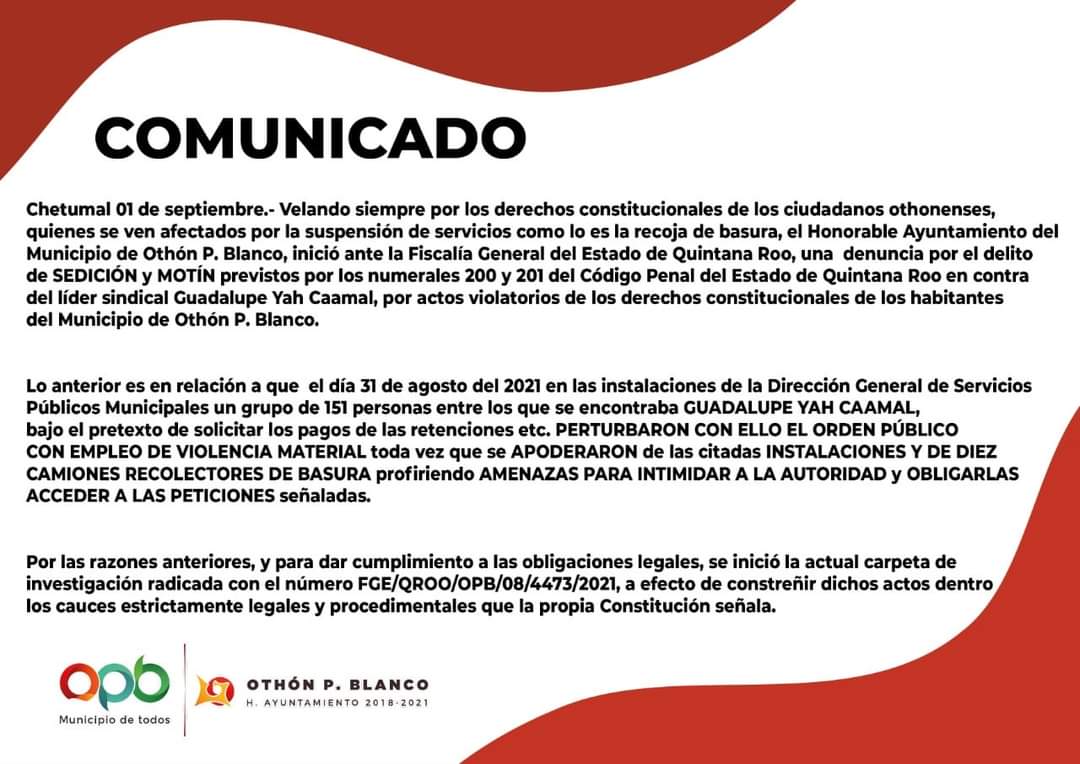 COMUNICADO

Chetumal 01 de septiembre.- Velando siempre por los derechos constitucionales de los ciudadanos othonenses, quienes se ven afectados por la suspensión de servicios como lo es la recoja de basura, el Honorable Ayuntamiento del Municipio de Othón P. Blanco, inició ante la Fiscalía General del Estado de Quintana Roo, una denuncia por el delito de SEDICIÓN y MOTÍN previstos por los numerales 200 y 201 del Código Penal del Estado de Quintana Roo en contra del líder sindical Guadalupe Yah Caamal, por actos violatorios de los derechos constitucionales de los habitantes del Municipio de Othón P. Blanco.

Lo anterior es en relación a que el día 31 de agosto del 2021 en las instalaciones de la Dirección General de Servicios Públicos Municipales un grupo de 151 personas entre los que se encontraba GUADALUPE YAH CAAMAL, bajo el pretexto de solicitar los pagos de las retenciones etc. PERTURBARON CON ELLO EL ORDEN PÚBLICO CON EMPLEO DE VIOLENCIA MATERIAL toda vez que se APODERARON de las citadas INSTALACIONES Y DE DIEZ CAMIONES RECOLECTORES DE BASURA profiriendo AMENAZAS PARA INTIMIDAR A LA AUTORIDAD y OBLIGARLAS ACCEDER A LAS PETICIONES señaladas.

Por las razones anteriores, y para dar cumplimiento a las obligaciones legales, se inició la actual carpeta de investigación radicada con el número FGE/QROO/OPB/08/4473/2021, a efecto de constreñir dichos actos dentro los cauces estrictamente legales y procedimentales que la propia Constitución señala.

opb
Municipio de todos

OTHÓN P. BLANCO
H. AYUNTAMIENTO 2018-2021